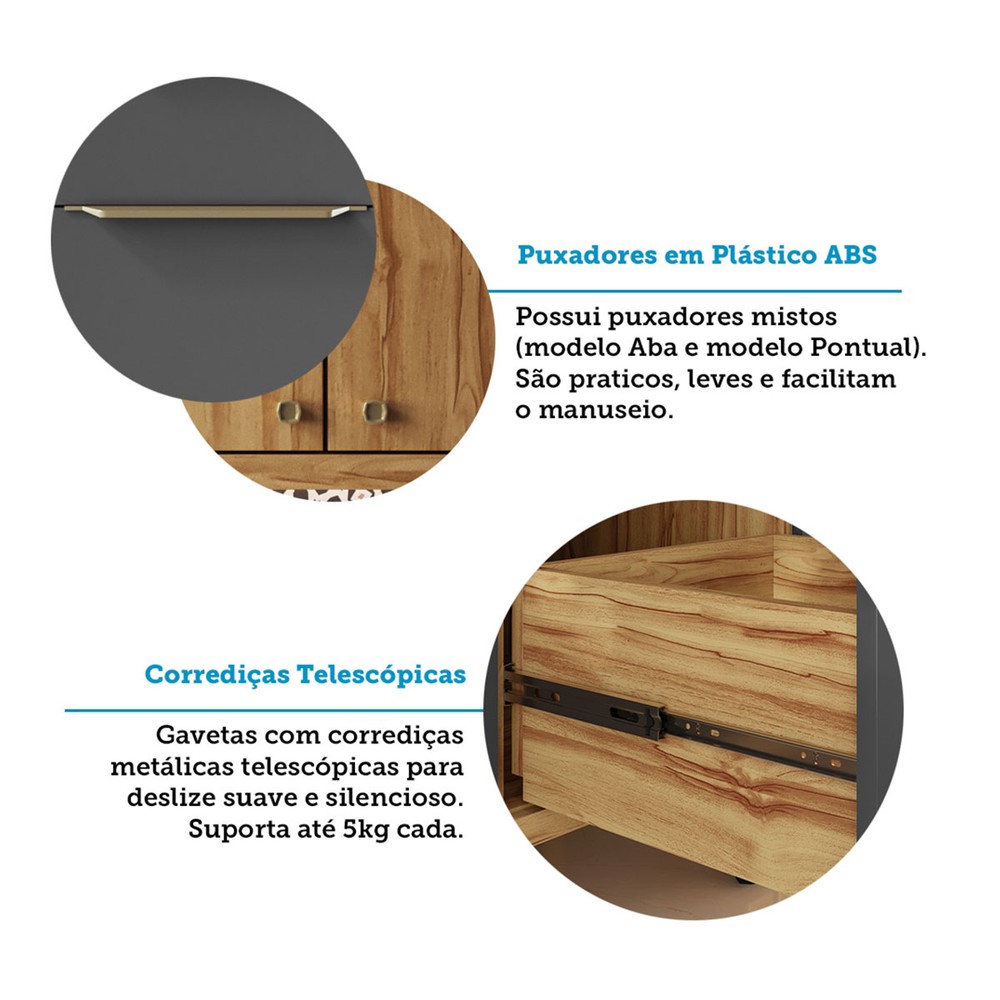 Puxadores em Plástico ABS

Possui puxadores mistos (modelo Aba e modelo Pontual). São praticos, leves e facilitam o manuseio.

Corrediças Telescópicas

Gavetas com corrediças metálicas telescópicas para deslize suave e silencioso. Suporta até 5kg cada.